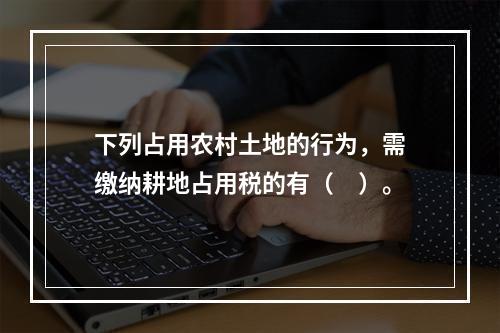 下列占用农村土地的行为，需缴纳耕地占用税的有（　）。